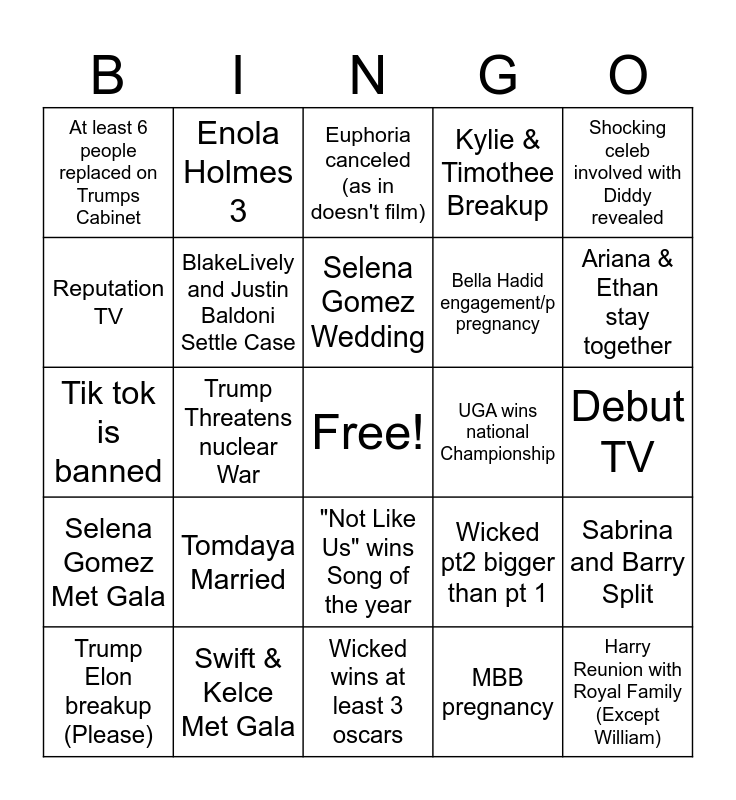 | B | I | N | G | O |
|---|---|---|---|---|
| At least 6 people replaced on Trumps Cabinet | Enola Holmes 3 | Euphoria canceled (as in doesn't film) | Kylie & Timothee Breakup | Shocking celeb involved with Diddy revealed |
| Reputation TV | BlakeLively and Justin Baldoni Settle Case | Selena Gomez Wedding | Bella Hadid engagement/p pregnancy | Ariana & Ethan stay together |
| Tik tok is banned | Trump Threatens nuclear War | Free! | UGA wins national Championship | Debut TV |
| Selena Gomez Met Gala | Tomdaya Married | "Not Like Us" wins Song of the year | Wicked pt2 bigger than pt 1 | Sabrina and Barry Split |
| Trump Elon breakup (Please) | Swift & Kelce Met Gala | Wicked wins at least 3 oscars | MBB pregnancy | Harry Reunion with Royal Family (Except William) |